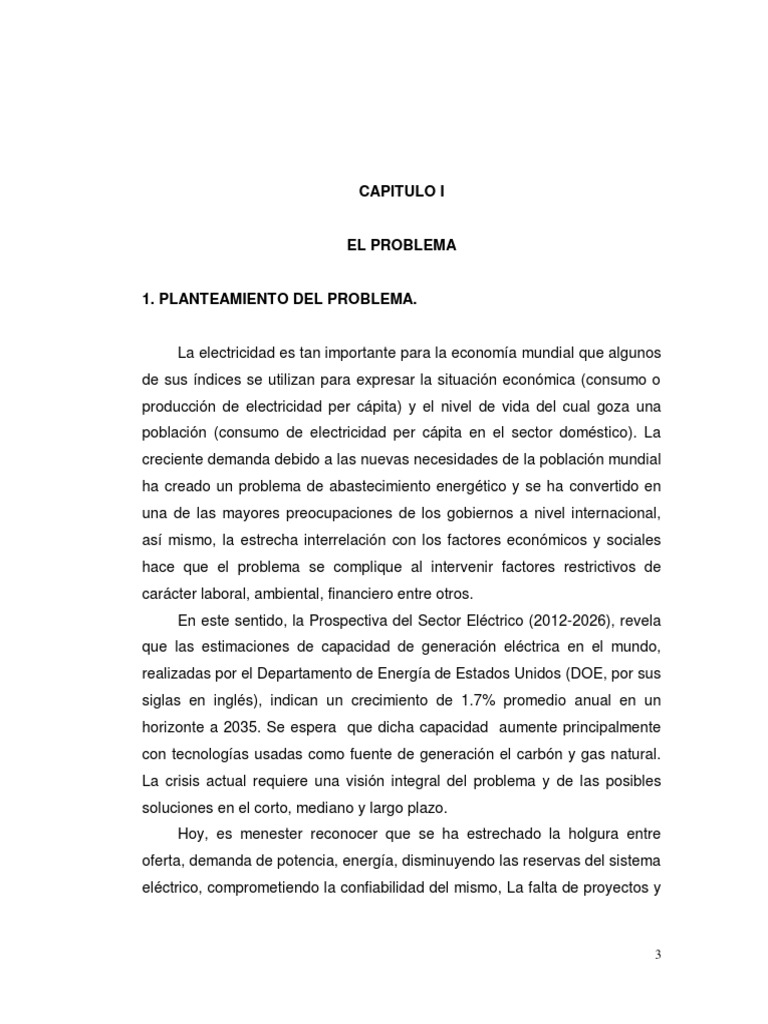 CAPITULO I

EL PROBLEMA

1. PLANTEAMIENTO DEL PROBLEMA.

La electricidad es tan importante para la economía mundial que algunos de sus índices se utilizan para expresar la situación económica (consumo o producción de electricidad per cápita) y el nivel de vida del cual goza una población (consumo de electricidad per cápita en el sector doméstico). La creciente demanda debido a las nuevas necesidades de la población mundial ha creado un problema de abastecimiento energético y se ha convertido en una de las mayores preocupaciones de los gobiernos a nivel internacional, así mismo, la estrecha interrelación con los factores económicos y sociales hace que el problema se complique al intervenir factores restrictivos de carácter laboral, ambiental, financiero entre otros.

En este sentido, la Prospectiva del Sector Eléctrico (2012-2026), revela que las estimaciones de capacidad de generación eléctrica en el mundo, realizadas por el Departamento de Energía de Estados Unidos (DOE, por sus siglas en inglés), indican un crecimiento de 1.7% promedio anual en un horizonte a 2035. Se espera que dicha capacidad aumente principalmente con tecnologías usadas como fuente de generación el carbón y gas natural. La crisis actual requiere una visión integral del problema y de las posibles soluciones en el corto, mediano y largo plazo.

Hoy, es menester reconocer que se ha estrechado la holgura entre oferta, demanda de potencia, energía, disminuyendo las reservas del sistema eléctrico, comprometiendo la confiabilidad del mismo, La falta de proyectos y

3